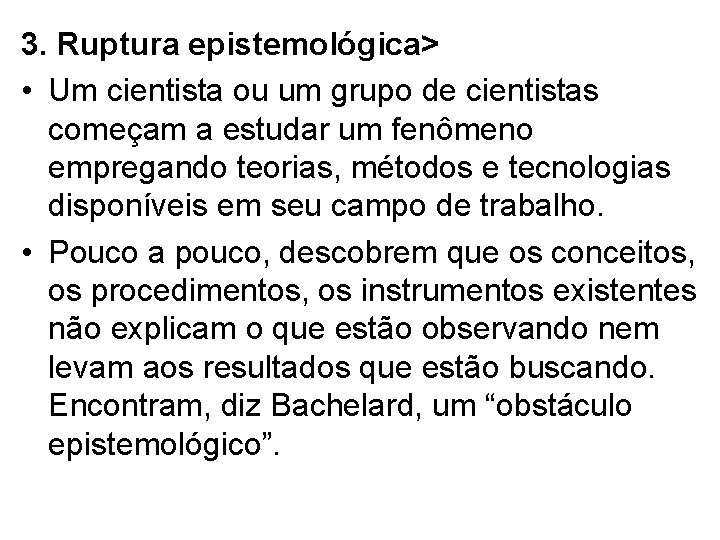 3. Ruptura epistemológica>

• Um cientista ou um grupo de cientistas começam a estudar um fenômeno empregando teorias, métodos e tecnologias disponíveis em seu campo de trabalho.

• Pouco a pouco, descobrem que os conceitos, os procedimentos, os instrumentos existentes não explicam o que estão observando nem levam aos resultados que estão buscando. Encontram, diz Bachelard, um "obstáculo epistemológico".